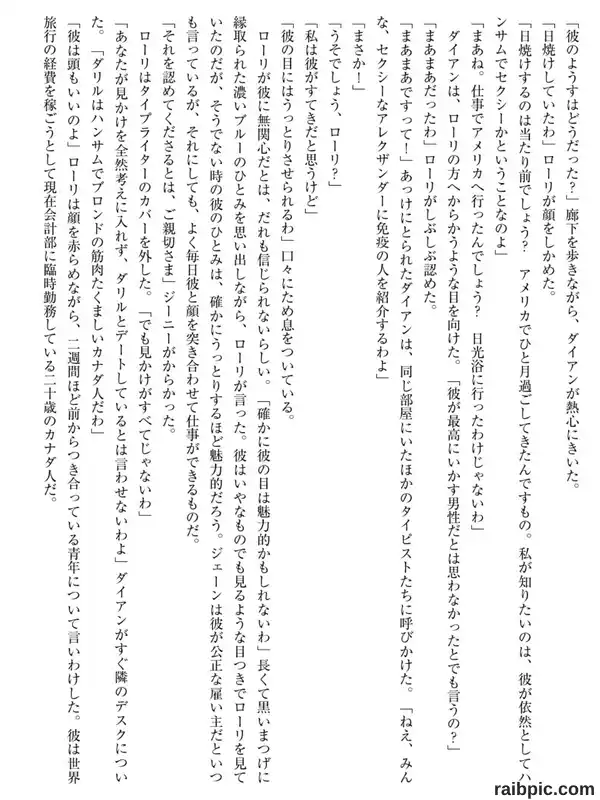 「彼のようすはどうだった？」廊下を歩きながら、ダイアンが熱心にきいた。

「日焼けしていたわ」ローリが顔をしかめた。

「日焼けするのは当たり前でしょう？　アメリカでひと月過ごしてきたんですもの。私が知りたいのは、彼が依然としてハンサムでセクシーかということなのよ」

「まあね。仕事でアメリカへ行ったんでしょう？　日光浴に行ったわけじゃないわ」

ダイアンは、ローリの方へからかうような目を向けた。「彼が最高にいかす男性だとは思わなかったとでも言うの？」

「まあまあだったわ」ローリがしぶしぶ認めた。

「まあまあですって！」あっけにとられたダイアンは、同じ部屋にいたほかのタイピストたちに呼びかけた。「ねえ、みんな、セクシーなアレクザンダーに免疫の人を紹介するわよ」

「まさか！」

「うそでしょう、ローリ？」

「私は彼がすてきだと思うけど」

「彼の目にはうっとりさせられるわ」口々にため息をついている。

ローリが彼に無関心だとは、だれも信じられないらしい。「確かに彼の目は魅力的かもしれないわ」長くて黒いまつげに縁取られた濃いブルーのひとみを思い出しながら、ローリが言った。彼はいやなものでも見るような目つきでローリを見ていたのだが、そうでない時の彼のひとみは、確かにうっとりするほど魅力的だろう。ジェーンは彼が公正な雇い主だといつも言っているが、それにしても、よく毎日彼と顔を突き合わせて仕事ができるものだ。

「それを認めてくださるとは、ご親切さま」ジーニーがからかった。

ローリはタイプライターのカバーを外した。「でも見かけがすべてじゃないわ」

「あなたが見かけを全然考えに入れず、ダリルとデートしているとは言わせないわよ」ダイアンがすぐ隣のデスクについた。「ダリルはハンサムでブロンドの筋肉たくましいカナダ人だわ」

「彼は頭もいいのよ」ローリは顔を赤らめながら、二週間ほど前からつき合っている青年について言いわけした。彼は世界旅行の経費を稼ごうとして現在会計部に臨時勤務している二十歳のカナダ人だ。

raibpic.com